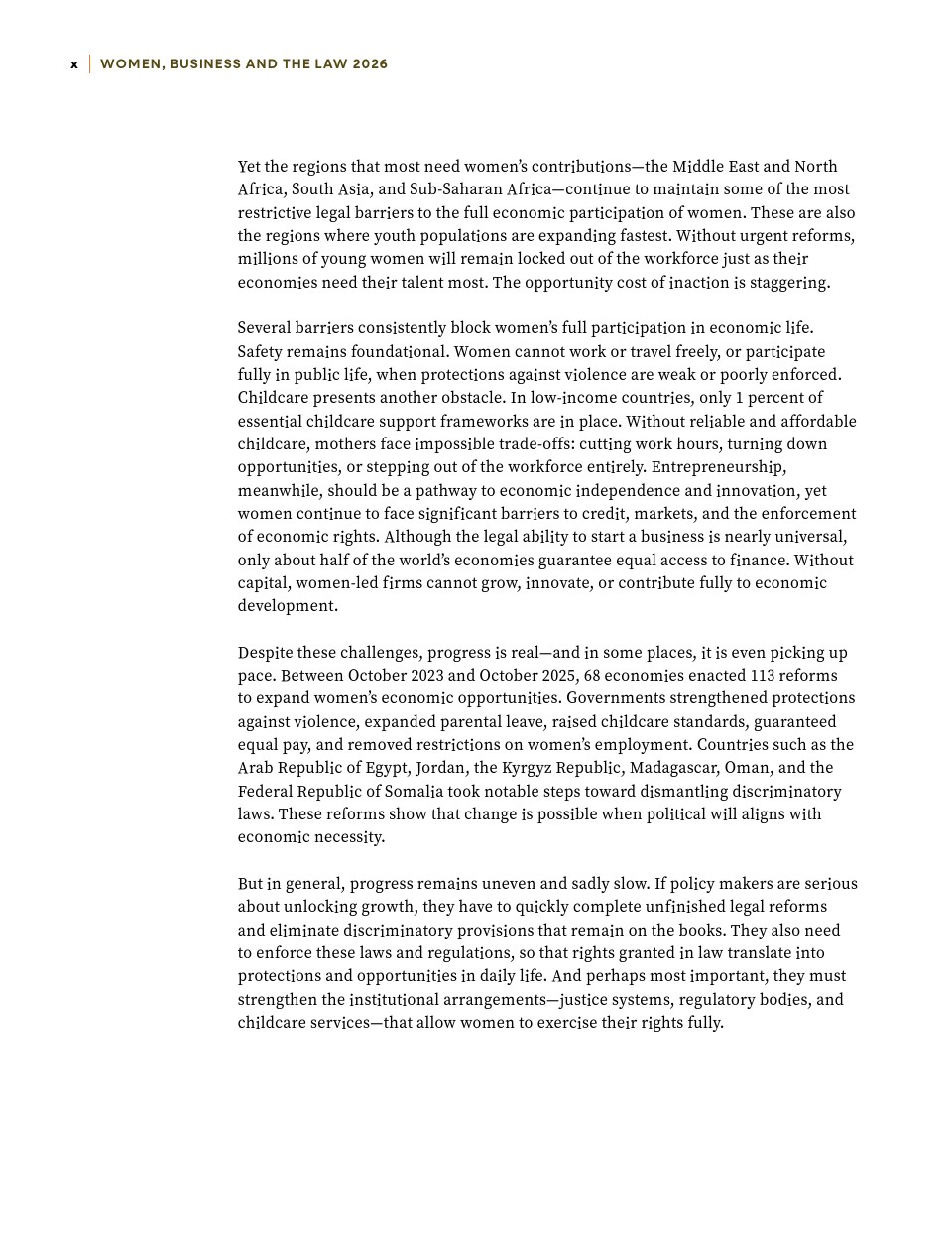 x | WOMEN, BUSINESS AND THE LAW 2026

Yet the regions that most need women's contributions—the Middle East and North Africa, South Asia, and Sub-Saharan Africa—continue to maintain some of the most restrictive legal barriers to the full economic participation of women. These are also the regions where youth populations are expanding fastest. Without urgent reforms, millions of young women will remain locked out of the workforce just as their economies need their talent most. The opportunity cost of inaction is staggering.

Several barriers consistently block women's full participation in economic life. Safety remains foundational. Women cannot work or travel freely, or participate fully in public life, when protections against violence are weak or poorly enforced. Childcare presents another obstacle. In low-income countries, only 1 percent of essential childcare support frameworks are in place. Without reliable and affordable childcare, mothers face impossible trade-offs: cutting work hours, turning down opportunities, or stepping out of the workforce entirely. Entrepreneurship, meanwhile, should be a pathway to economic independence and innovation, yet women continue to face significant barriers to credit, markets, and the enforcement of economic rights. Although the legal ability to start a business is nearly universal, only about half of the world's economies guarantee equal access to finance. Without capital, women-led firms cannot grow, innovate, or contribute fully to economic development.

Despite these challenges, progress is real—and in some places, it is even picking up pace. Between October 2023 and October 2025, 68 economies enacted 113 reforms to expand women's economic opportunities. Governments strengthened protections against violence, expanded parental leave, raised childcare standards, guaranteed equal pay, and removed restrictions on women's employment. Countries such as the Arab Republic of Egypt, Jordan, the Kyrgyz Republic, Madagascar, Oman, and the Federal Republic of Somalia took notable steps toward dismantling discriminatory laws. These reforms show that change is possible when political will aligns with economic necessity.

But in general, progress remains uneven and sadly slow. If policy makers are serious about unlocking growth, they have to quickly complete unfinished legal reforms and eliminate discriminatory provisions that remain on the books. They also need to enforce these laws and regulations, so that rights granted in law translate into protections and opportunities in daily life. And perhaps most important, they must strengthen the institutional arrangements—justice systems, regulatory bodies, and childcare services—that allow women to exercise their rights fully.